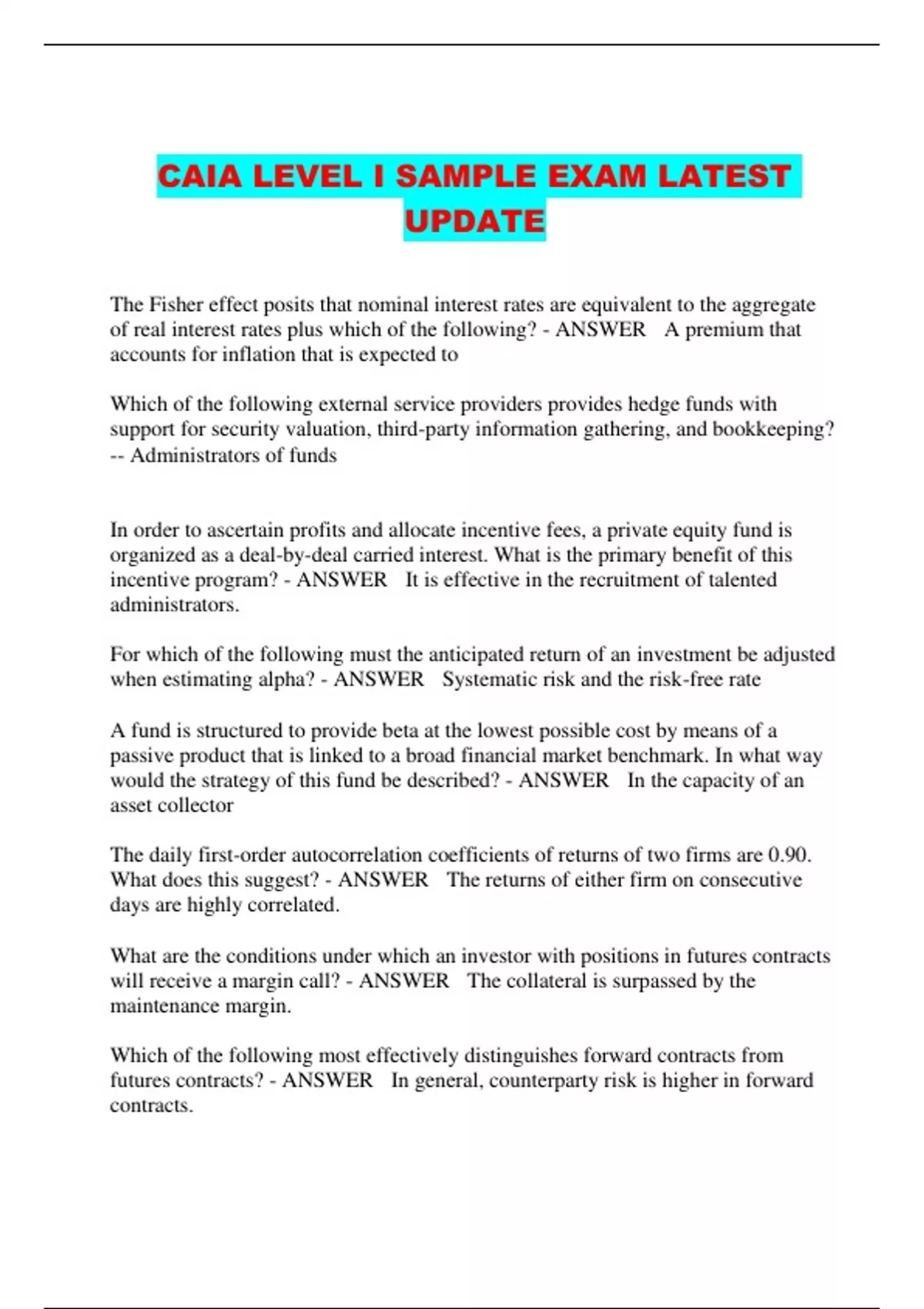 CAIA LEVEL I SAMPLE EXAM LATEST UPDATE

The Fisher effect posits that nominal interest rates are equivalent to the aggregate of real interest rates plus which of the following? - ANSWER   A premium that accounts for inflation that is expected to

Which of the following external service providers provides hedge funds with support for security valuation, third-party information gathering, and bookkeeping? -- Administrators of funds

In order to ascertain profits and allocate incentive fees, a private equity fund is organized as a deal-by-deal carried interest. What is the primary benefit of this incentive program? - ANSWER   It is effective in the recruitment of talented administrators.

For which of the following must the anticipated return of an investment be adjusted when estimating alpha? - ANSWER   Systematic risk and the risk-free rate

A fund is structured to provide beta at the lowest possible cost by means of a passive product that is linked to a broad financial market benchmark. In what way would the strategy of this fund be described? - ANSWER   In the capacity of an asset collector

The daily first-order autocorrelation coefficients of returns of two firms are 0.90. What does this suggest? - ANSWER   The returns of either firm on consecutive days are highly correlated.

What are the conditions under which an investor with positions in futures contracts will receive a margin call? - ANSWER   The collateral is surpassed by the maintenance margin.

Which of the following most effectively distinguishes forward contracts from futures contracts? - ANSWER   In general, counterparty risk is higher in forward contracts.